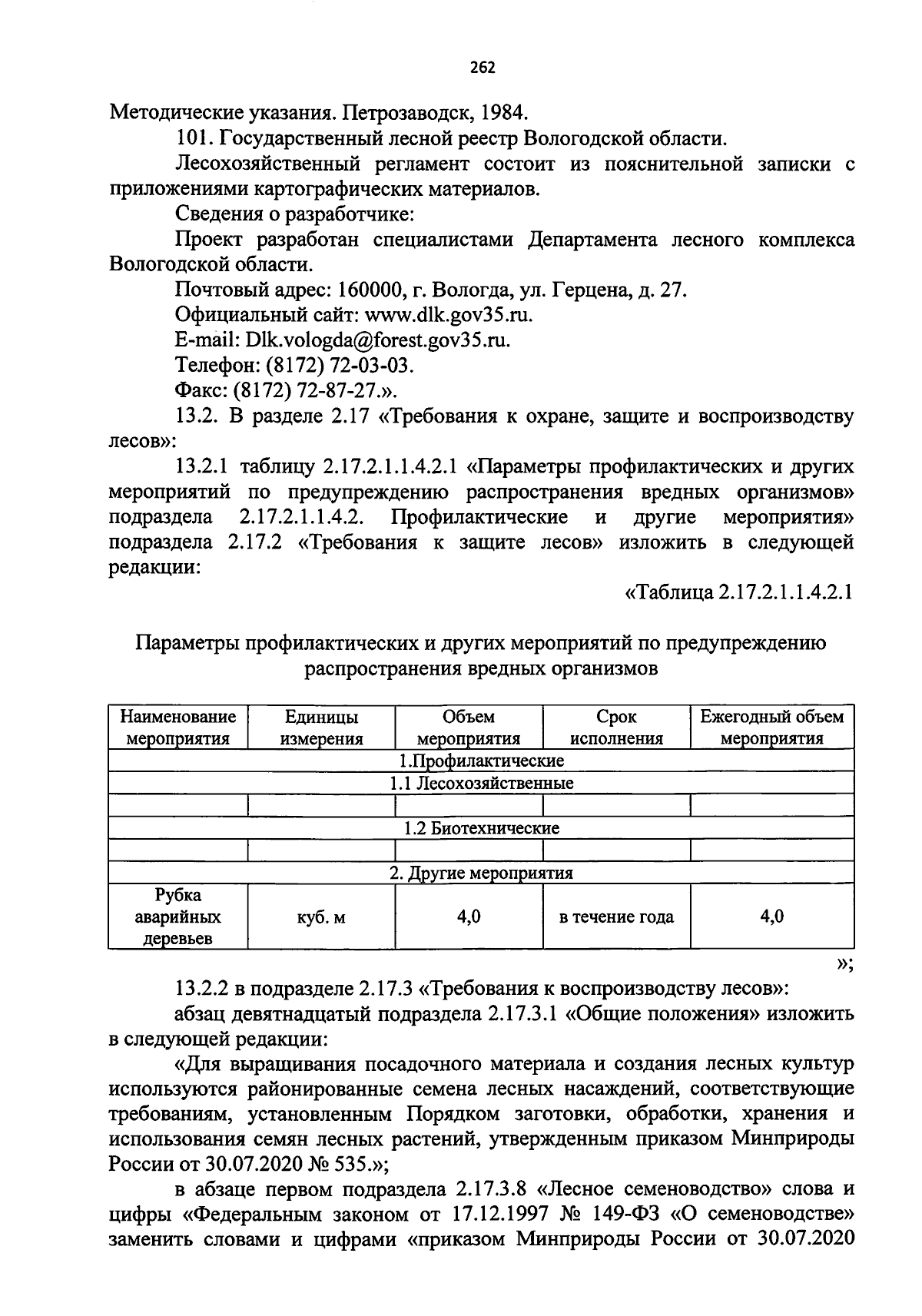 262

Методические указания. Петрозаводск, 1984.

101. Государственный лесной реестр Вологодской области.

Лесохозяйственный регламент состоит из пояснительной записки с приложениями картографических материалов.

Сведения о разработчике:

Проект разработан специалистами Департамента лесного комплекса Вологодской области.

Почтовый адрес: 160000, г. Вологда, ул. Герцена, д. 27.

Официальный сайт: www.dlk.gov35.ru.

E-mail: Dlk.vologda@forest.gov35.ru.

Телефон: (8172) 72-03-03.

Факс: (8172) 72-87-27.».

13.2. В разделе 2.17 «Требования к охране, защите и воспроизводству лесов»:

13.2.1 таблицу 2.17.2.1.1.4.2.1 «Параметры профилактических и других мероприятий по предупреждению распространения вредных организмов» подраздела 2.17.2.1.1.4.2. Профилактические и другие мероприятия» подраздела 2.17.2 «Требования к защите лесов» изложить в следующей редакции:

«Таблица 2.17.2.1.1.4.2.1

Параметры профилактических и других мероприятий по предупреждению распространения вредных организмов

| Наименование мероприятия | Единицы измерения | Объем мероприятия | Срок исполнения | Ежегодный объем мероприятия |
|---|---|---|---|---|
| 1.Профилактические | | | | |
| 1.1 Лесохозяйственные | | | | |
| | | | | |
| 1.2 Биотехнические | | | | |
| | | | | |
| 2. Другие мероприятия | | | | |
| Рубка аварийных деревьев | куб. м | 4,0 | в течение года | 4,0 |

»;

13.2.2 в подразделе 2.17.3 «Требования к воспроизводству лесов»:

абзац девятнадцатый подраздела 2.17.3.1 «Общие положения» изложить в следующей редакции:

«Для выращивания посадочного материала и создания лесных культур используются районированные семена лесных насаждений, соответствующие требованиям, установленным Порядком заготовки, обработки, хранения и использования семян лесных растений, утвержденным приказом Минприроды России от 30.07.2020 № 535.»;

в абзаце первом подраздела 2.17.3.8 «Лесное семеноводство» слова и цифры «Федеральным законом от 17.12.1997 № 149-ФЗ «О семеноводстве» заменить словами и цифрами «приказом Минприроды России от 30.07.2020